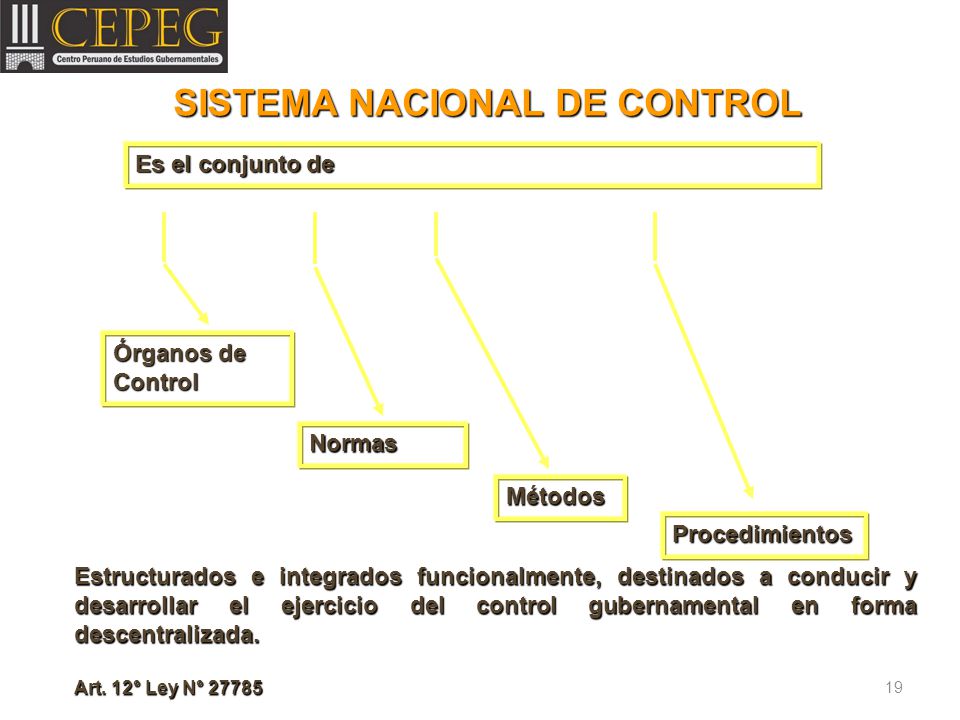 CEPEG
Centro Peruano de Estudios Gubernamentales

SISTEMA NACIONAL DE CONTROL

Es el conjunto de

Órganos de Control

Normas

Métodos

Procedimientos

Estructurados e integrados funcionalmente, destinados a conducir y desarrollar el ejercicio del control gubernamental en forma descentralizada.

Art. 12° Ley N° 27785

19